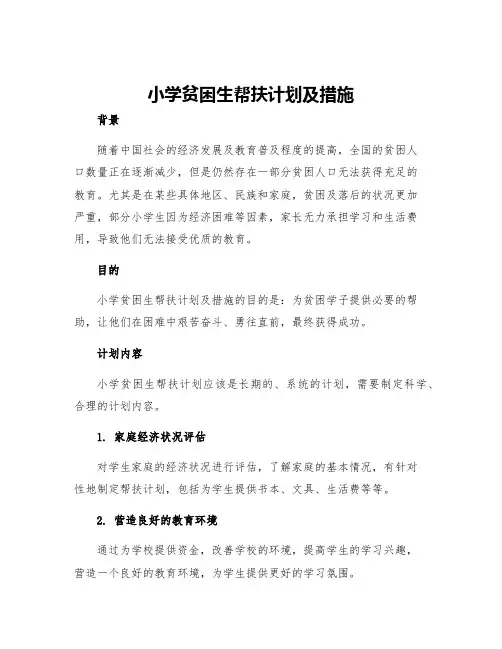 小学贫困生帮扶计划及措施

背景

随着中国社会的经济发展及教育普及程度的提高，全国的贫困人口数量正在逐渐减少，但是仍然存在一部分贫困人口无法获得充足的教育。尤其是在某些具体地区、民族和家庭，贫困及落后的状况更加严重，部分小学生因为经济困难等因素，家长无力承担学习和生活费用，导致他们无法接受优质的教育。

目的

小学贫困生帮扶计划及措施的目的是：为贫困学子提供必要的帮助，让他们在困难中艰苦奋斗、勇往直前，最终获得成功。

计划内容

小学贫困生帮扶计划应该是长期的、系统的计划，需要制定科学、合理的计划内容。

1. 家庭经济状况评估

对学生家庭的经济状况进行评估，了解家庭的基本情况，有针对性地制定帮扶计划，包括为学生提供书本、文具、生活费等等。

2. 营造良好的教育环境

通过为学校提供资金，改善学校的环境，提高学生的学习兴趣，营造一个良好的教育环境，为学生提供更好的学习氛围。